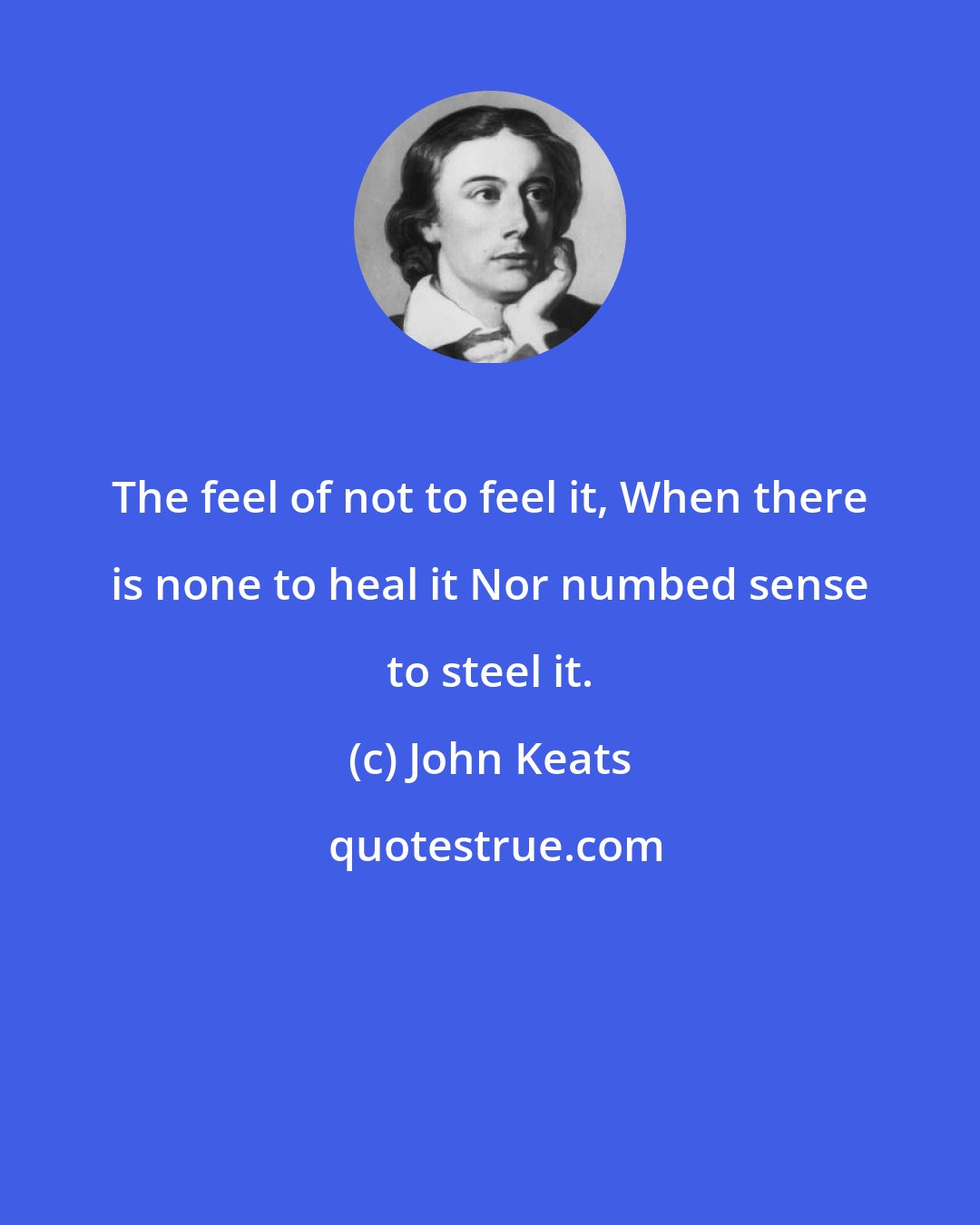 The feel of not to feel it, When there is none to heal it Nor numbed sense to steel it.

(c) John Keats

quotestrue.com